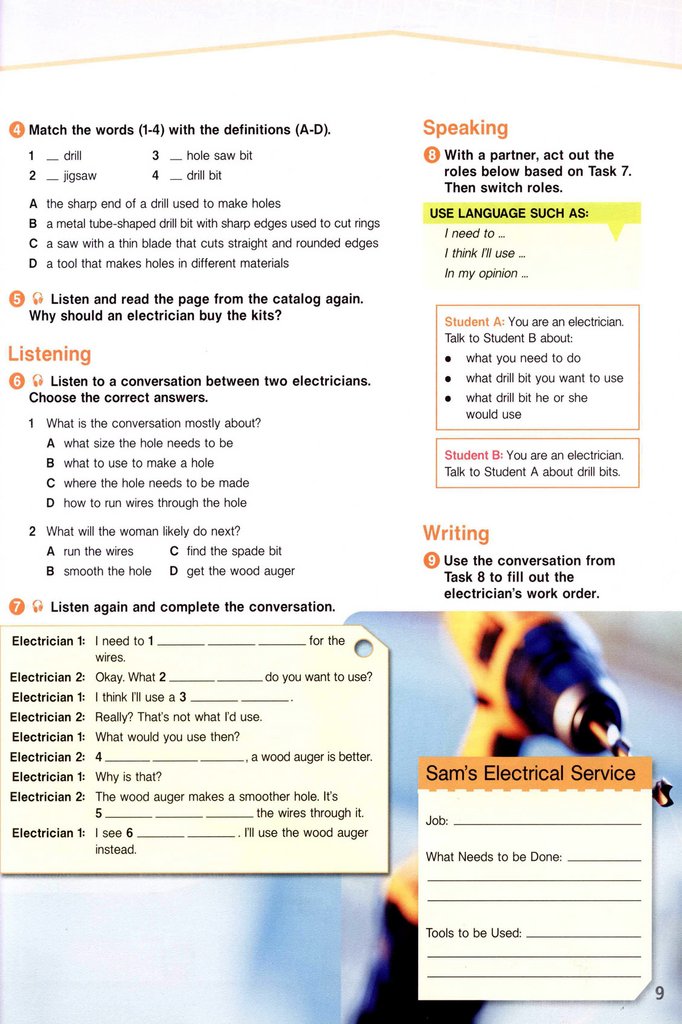 4 Match the words (1-4) with the definitions (A-D).

1 __ drill
2 __ jigsaw
3 __ hole saw bit
4 __ drill bit

A the sharp end of a drill used to make holes
B a metal tube-shaped drill bit with sharp edges used to cut rings
C a saw with a thin blade that cuts straight and rounded edges
D a tool that makes holes in different materials

5 Listen and read the page from the catalog again. Why should an electrician buy the kits?

Listening

6 Listen to a conversation between two electricians. Choose the correct answers.

1 What is the conversation mostly about?
A what size the hole needs to be
B what to use to make a hole
C where the hole needs to be made
D how to run wires through the hole

2 What will the woman likely do next?
A run the wires
B smooth the hole
C find the spade bit
D get the wood auger

7 Listen again and complete the conversation.

Electrician 1: I need to 1 ______ ______ ______ for the wires.
Electrician 2: Okay. What 2 ______ ______ do you want to use?
Electrician 1: I think I'll use a 3 ______ ______.
Electrician 2: Really? That's not what I'd use.
Electrician 1: What would you use then?
Electrician 2: 4 ______ ______ ______, a wood auger is better.
Electrician 1: Why is that?
Electrician 2: The wood auger makes a smoother hole. It's 5 ______ ______ ______ the wires through it.
Electrician 1: I see 6 ______ ______. I'll use the wood auger instead.

Speaking

8 With a partner, act out the roles below based on Task 7. Then switch roles.

USE LANGUAGE SUCH AS:
I need to ...
I think I'll use ...
In my opinion ...

Student A: You are an electrician. Talk to Student B about:
• what you need to do
• what drill bit you want to use
• what drill bit he or she would use

Student B: You are an electrician. Talk to Student A about drill bits.

Writing

9 Use the conversation from Task 8 to fill out the electrician's work order.

Sam's Electrical Service

Job: ______
What Needs to be Done: ______
Tools to be Used: ______

9